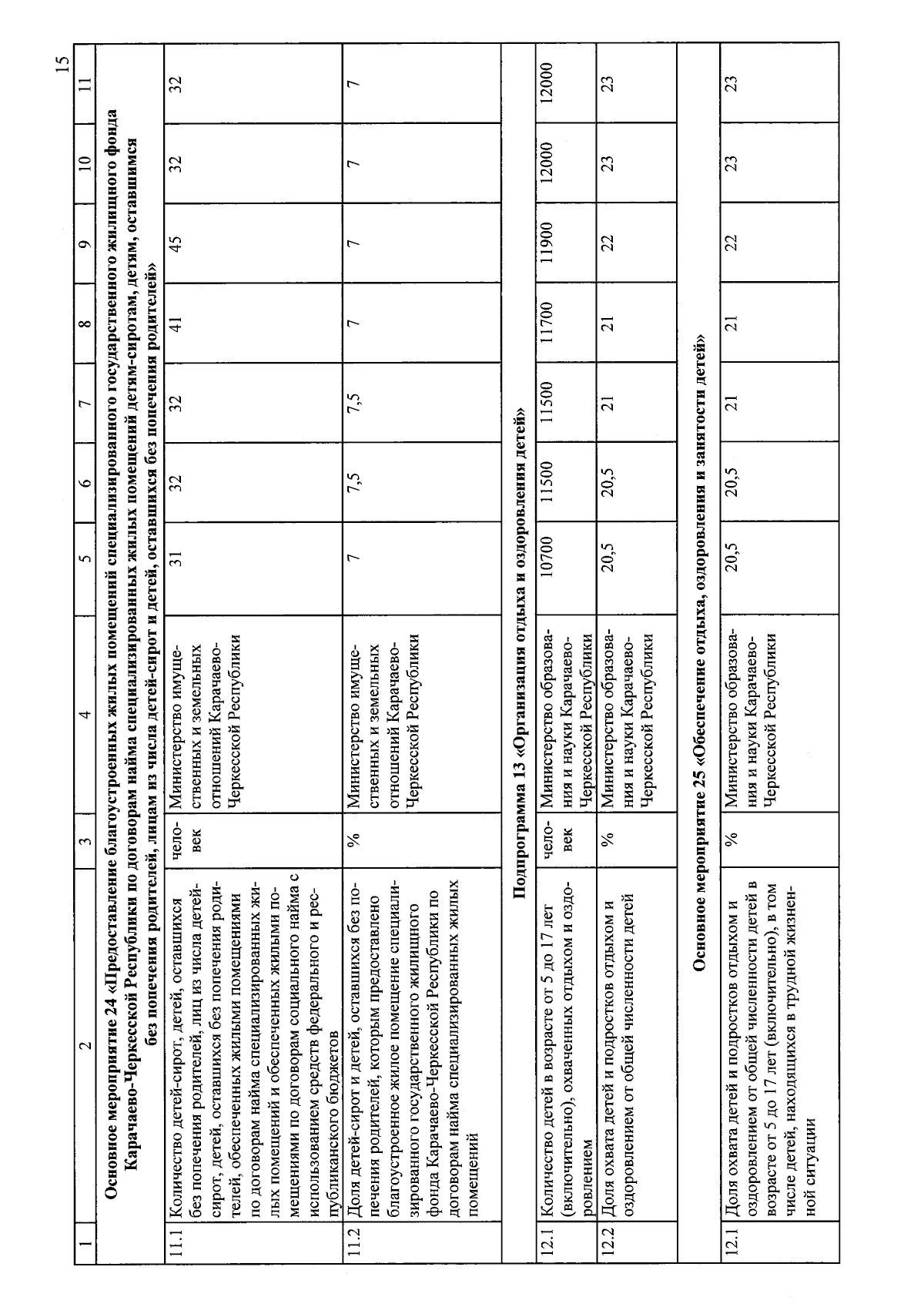 15

| 1 | 2 | 3 | 4 | 5 | 6 | 7 | 8 | 9 | 10 | 11 |
|---|---|---|---|---|---|---|---|---|---|---|
| Основное мероприятие 24 «Предоставление благоустроенных жилых помещений специализированного государственного жилищного фонда Карачаево-Черкесской Республики по договорам найма специализированных жилых помещений детям-сиротам, детям, оставшимся без попечения родителей, лицам из числа детей-сирот и детей, оставшихся без попечения родителей» | | | | | | | | | | |
| 11.1 | Количество детей-сирот, детей, оставшихся без попечения родителей, лиц из числа детей-сирот, детей, оставшихся без попечения родителей, обеспеченных жилыми помещениями по договорам найма специализированных жилых помещений и обеспеченных жилыми помещениями по договорам социального найма с использованием средств федерального и республиканского бюджетов | человек | Министерство имущественных и земельных отношений Карачаево-Черкесской Республики | 31 | 32 | 32 | 41 | 45 | 32 | 32 |
| 11.2 | Доля детей-сирот и детей, оставшихся без попечения родителей, которым предоставлено благоустроенное жилое помещение специализированного государственного жилищного фонда Карачаево-Черкесской Республики по договорам найма специализированных жилых помещений | % | Министерство имущественных и земельных отношений Карачаево-Черкесской Республики | 7 | 7,5 | 7,5 | 7 | 7 | 7 | 7 |
| Подпрограмма 13 «Организация отдыха и оздоровления детей» | | | | | | | | | | |
| 12.1 | Количество детей в возрасте от 5 до 17 лет (включительно), охваченных отдыхом и оздоровлением | человек | Министерство образования и науки Карачаево-Черкесской Республики | 10700 | 11500 | 11500 | 11700 | 11900 | 12000 | 12000 |
| 12.2 | Доля охвата детей и подростков отдыхом и оздоровлением от общей численности детей | % | Министерство образования и науки Карачаево-Черкесской Республики | 20,5 | 20,5 | 21 | 21 | 22 | 23 | 23 |
| Основное мероприятие 25 «Обеспечение отдыха, оздоровления и занятости детей» | | | | | | | | | | |
| 12.1 | Доля охвата детей и подростков отдыхом и оздоровлением от общей численности детей в возрасте от 5 до 17 лет (включительно), в том числе детей, находящихся в трудной жизненной ситуации | % | Министерство образования и науки Карачаево-Черкесской Республики | 20,5 | 20,5 | 21 | 21 | 22 | 23 | 23 |